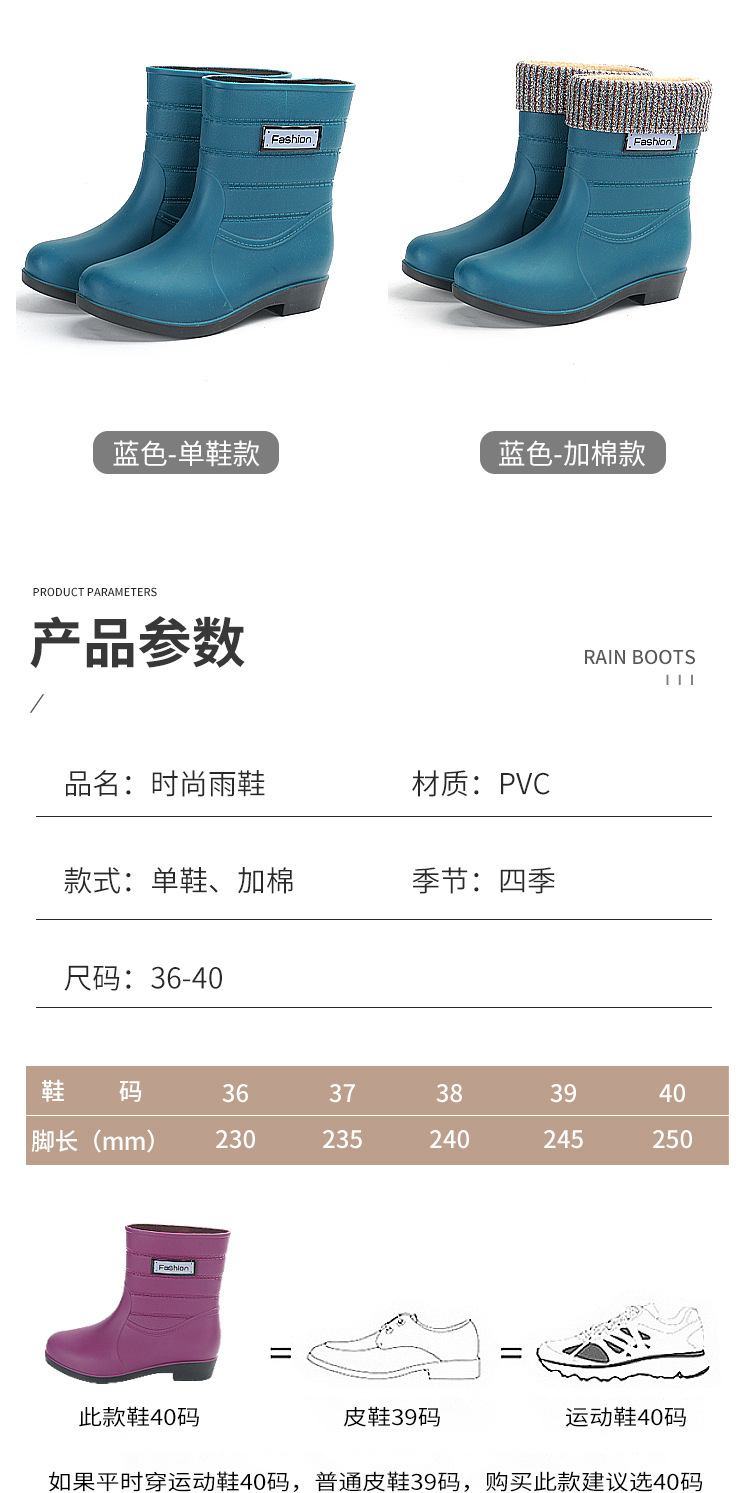 Fashion

Fashion

蓝色-单鞋款

蓝色-加棉款

PRODUCT PARAMETERS

产品参数

RAIN BOOTS

品名：时尚雨鞋

材质：PVC

款式：单鞋、加棉

季节：四季

尺码：36-40

| 鞋 码 | 36 | 37 | 38 | 39 | 40 |
|---|---|---|---|---|---|
| 脚长（mm） | 230 | 235 | 240 | 245 | 250 |

Fashion

=

=

此款鞋40码

皮鞋39码

运动鞋40码

如果平时穿运动鞋40码，普通皮鞋39码，购买此款建议选40码